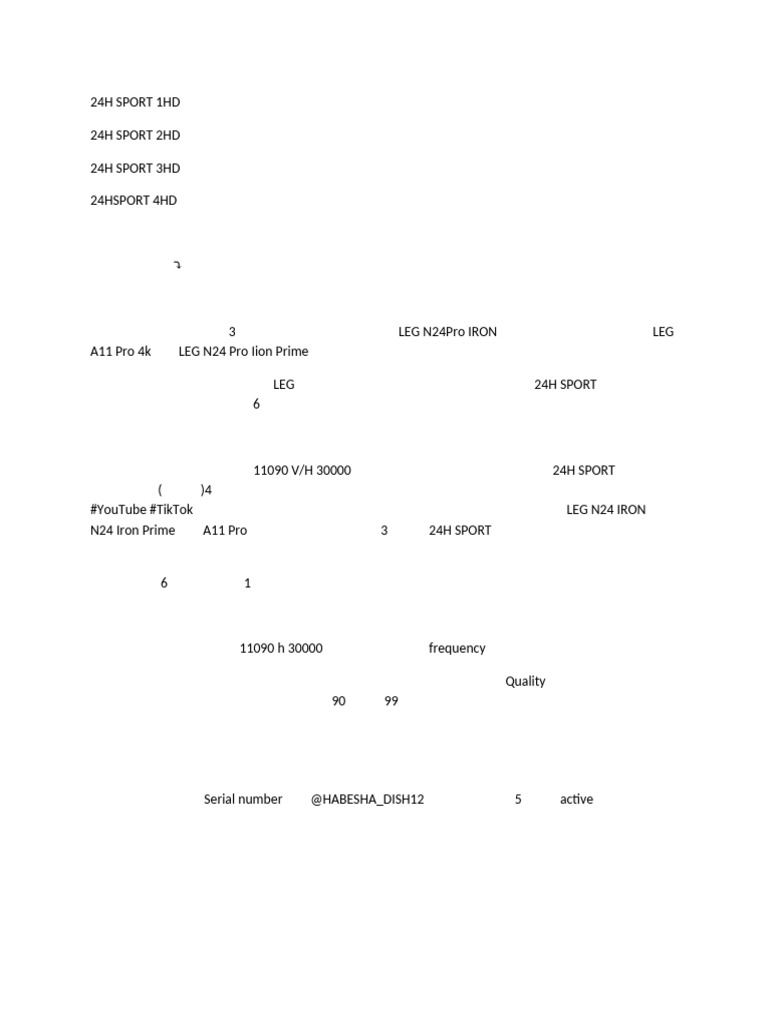 24H SPORT 1HD

24H SPORT 2HD

24H SPORT 3HD

24HSPORT 4HD

ר

3 LEG N24Pro IRON LEG A11 Pro 4k LEG N24 Pro Iion Prime

LEG 24H SPORT 6

11090 V/H 30000 24H SPORT ( )4 #YouTube #TikTok LEG N24 IRON N24 Iron Prime A11 Pro 3 24H SPORT

6 1

11090 h 30000 frequency

Quality 90 99

Serial number @HABESHA_DISH12 5 active